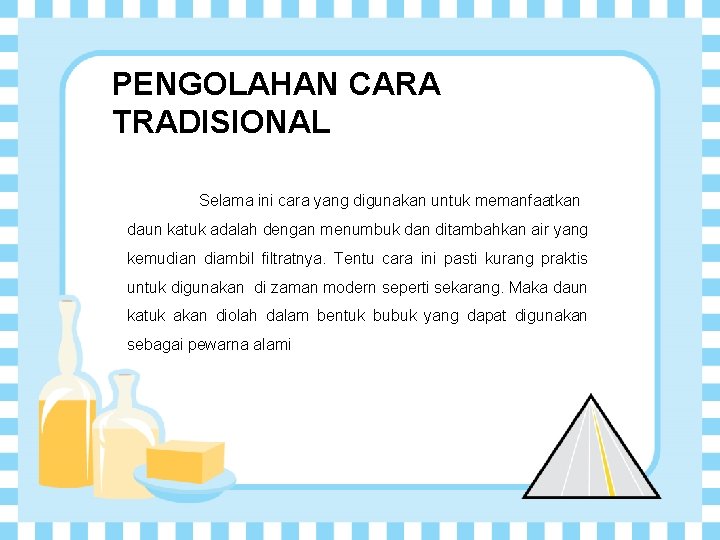 PENGOLAHAN CARA TRADISIONAL

Selama ini cara yang digunakan untuk memanfaatkan daun katuk adalah dengan menumbuk dan ditambahkan air yang kemudian diambil filtratnya. Tentu cara ini pasti kurang praktis untuk digunakan di zaman modern seperti sekarang. Maka daun katuk akan diolah dalam bentuk bubuk yang dapat digunakan sebagai pewarna alami